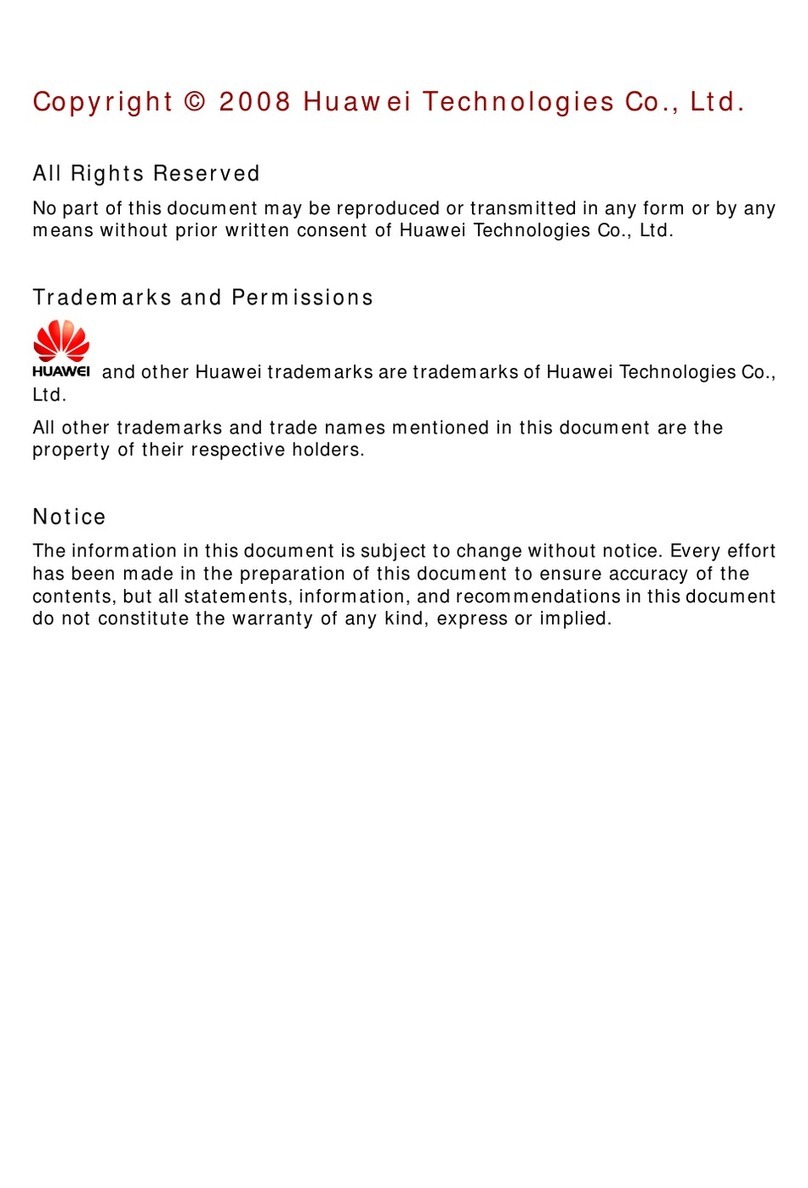 Copyright © 2008 Huawei Technologies Co., Ltd.

All Rights Reserved

No part of this document may be reproduced or transmitted in any form or by any means without prior written consent of Huawei Technologies Co., Ltd.

Trademarks and Permissions

HUAWEI and other Huawei trademarks are trademarks of Huawei Technologies Co., Ltd.

All other trademarks and trade names mentioned in this document are the property of their respective holders.

Notice

The information in this document is subject to change without notice. Every effort has been made in the preparation of this document to ensure accuracy of the contents, but all statements, information, and recommendations in this document do not constitute the warranty of any kind, express or implied.